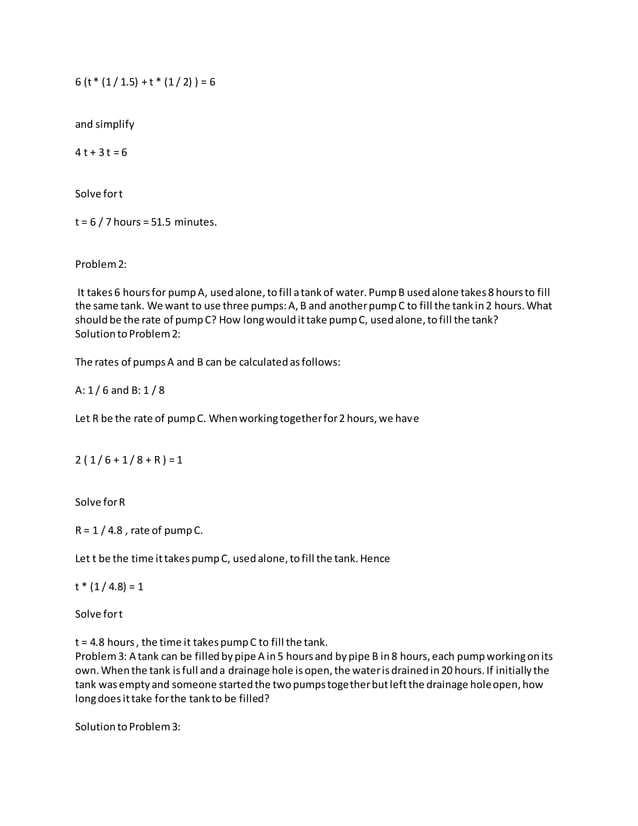 6 (t * (1 / 1.5) + t * (1 / 2) ) = 6

and simplify

4 t + 3 t = 6

Solve for t

t = 6 / 7 hours = 51.5 minutes.

Problem 2:

It takes 6 hours for pump A, used alone, to fill a tank of water. Pump B used alone takes 8 hours to fill the same tank. We want to use three pumps: A, B and another pump C to fill the tank in 2 hours. What should be the rate of pump C? How long would it take pump C, used alone, to fill the tank?
Solution to Problem 2:

The rates of pumps A and B can be calculated as follows:

A: 1 / 6 and B: 1 / 8

Let R be the rate of pump C. When working together for 2 hours, we have

2 ( 1 / 6 + 1 / 8 + R ) = 1

Solve for R

R = 1 / 4.8 , rate of pump C.

Let t be the time it takes pump C, used alone, to fill the tank. Hence

t * (1 / 4.8) = 1

Solve for t

t = 4.8 hours , the time it takes pump C to fill the tank.
Problem 3: A tank can be filled by pipe A in 5 hours and by pipe B in 8 hours, each pump working on its own. When the tank is full and a drainage hole is open, the water is drained in 20 hours. If initially the tank was empty and someone started the two pumps together but left the drainage hole open, how long does it take for the tank to be filled?

Solution to Problem 3: